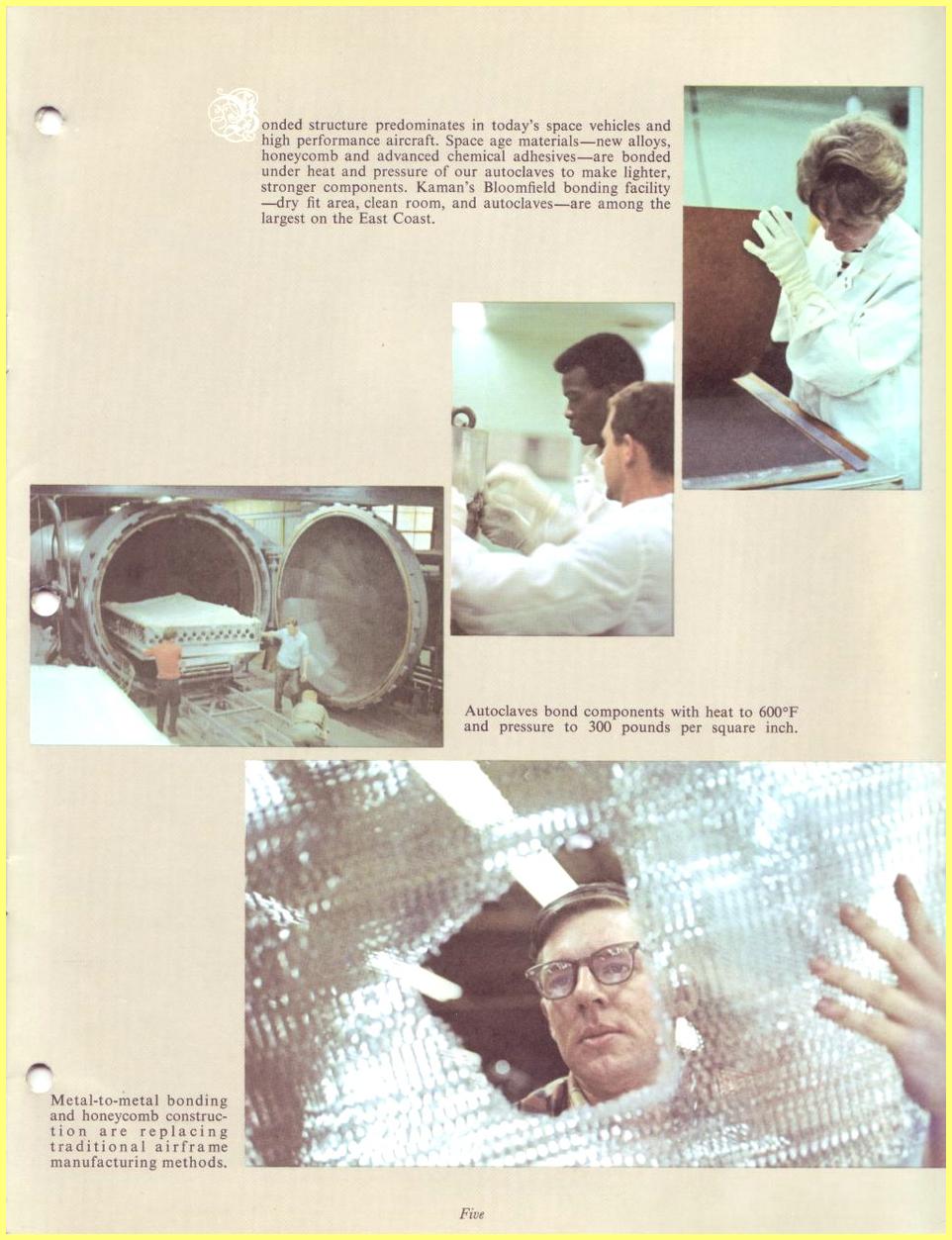 Bonded structure predominates in today's space vehicles and high performance aircraft. Space age materials—new alloys, honeycomb and advanced chemical adhesives—are bonded under heat and pressure of our autoclaves to make lighter, stronger components. Kaman's Bloomfield bonding facility—dry fit area, clean room, and autoclaves—are among the largest on the East Coast.

Autoclaves bond components with heat to 600°F and pressure to 300 pounds per square inch.

Metal-to-metal bonding and honeycomb construction are replacing traditional airframe manufacturing methods.

Five